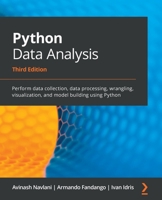 Python
Data Analysis

Third Edition

Perform data collection, data processing, wrangling, visualization, and model building using Python

Avinash Navlani | Armando Fandango | Ivan Idris